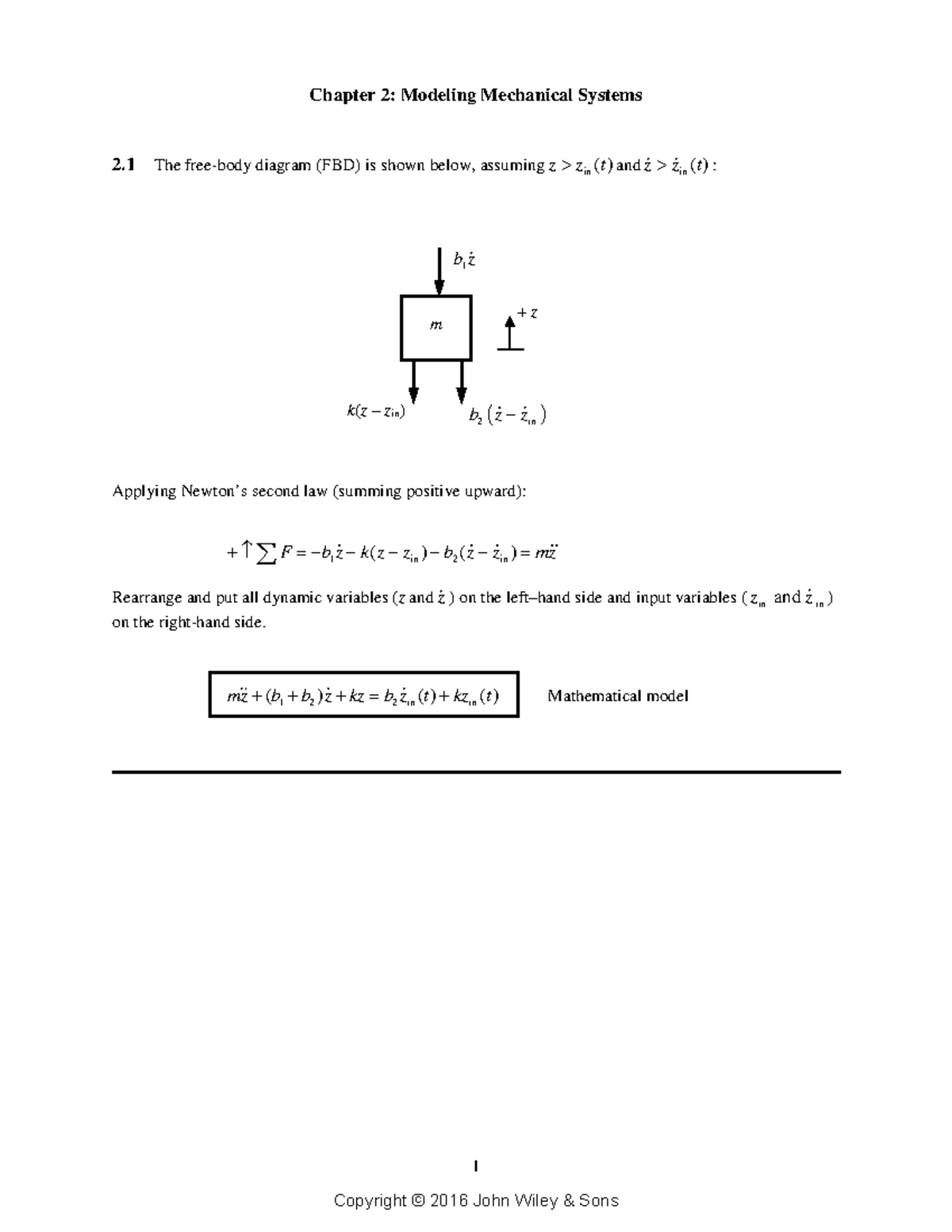 Chapter 2: Modeling Mechanical Systems

2.1 The free-body diagram (FBD) is shown below, assuming $z > z_{in}(t)$ and $\dot{z} > \dot{z}_{in}(t)$ :

$b_1\dot{z}$

$m$

$+z$

$k(z - z_{in})$

$b_2(\dot{z} - \dot{z}_{in})$

Applying Newton's second law (summing positive upward):

$+\uparrow \sum F = -b_1\dot{z} - k(z - z_{in}) - b_2(\dot{z} - \dot{z}_{in}) = m\ddot{z}$

Rearrange and put all dynamic variables ($z$ and $\dot{z}$) on the left–hand side and input variables ($z_{in}$ and $\dot{z}_{in}$) on the right-hand side.

$m\ddot{z} + (b_1 + b_2)\dot{z} + kz = b_2\dot{z}_{in}(t) + kz_{in}(t)$

Mathematical model

1

Copyright © 2016 John Wiley & Sons